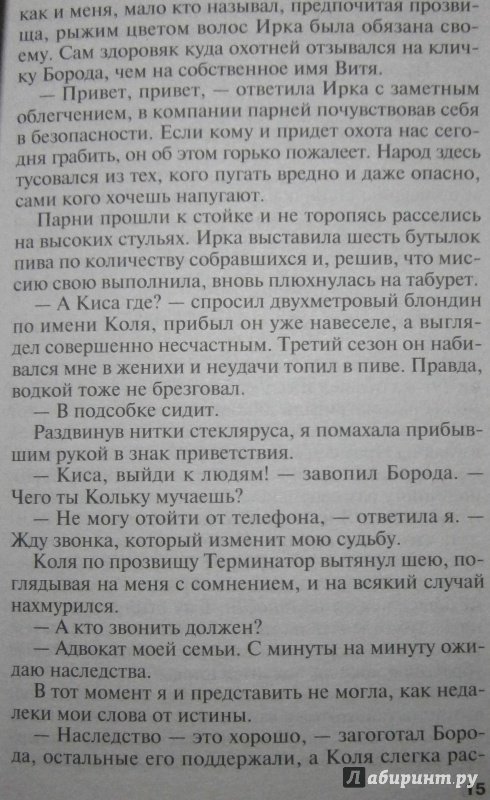 как и меня, мало кто называл, предпочитая прозвища, рыжим цветом волос Ирка была обязана своему. Сам здоровяк куда охотней отзывался на кличку Борода, чем на собственное имя Витя.

— Привет, привет, — ответила Ирка с заметным облегчением, в компании парней почувствовав себя в безопасности. Если кому и придет охота нас сегодня грабить, он об этом горько пожалеет. Народ здесь тусовался из тех, кого пугать вредно и даже опасно, сами кого хочешь напугают.

Парни прошли к стойке и не торопясь расселись на высоких стульях. Ирка выставила шесть бутылок пива по количеству собравшихся и, решив, что миссию свою выполнила, вновь плюхнулась на табурет.

— А Киса где? — спросил двухметровый блондин по имени Коля, прибыл он уже навеселе, а выглядел совершенно несчастным. Третий сезон он набивался мне в женихи и неудачи топил в пиве. Правда, водкой тоже не брезговал.

— В подсобке сидит.

Раздвинув нитки стекляруса, я помахала прибывшим рукой в знак приветствия.

— Киса, выйди к людям! — завопил Борода. — Чего ты Кольку мучаешь?

— Не могу отойти от телефона, — ответила я. — Жду звонка, который изменит мою судьбу.

Коля по прозвищу Терминатор вытянул шею, поглядывая на меня с сомнением, и на всякий случай нахмурился.

— А кто звонить должен?

— Адвокат моей семьи. С минуты на минуту ожидаю наследства.

В тот момент я и представить не могла, как недалеки мои слова от истины.

— Наследство — это хорошо, — загоготал Борода, остальные его поддержали, а Коля слегка рас-

Лабиринт.ру

15